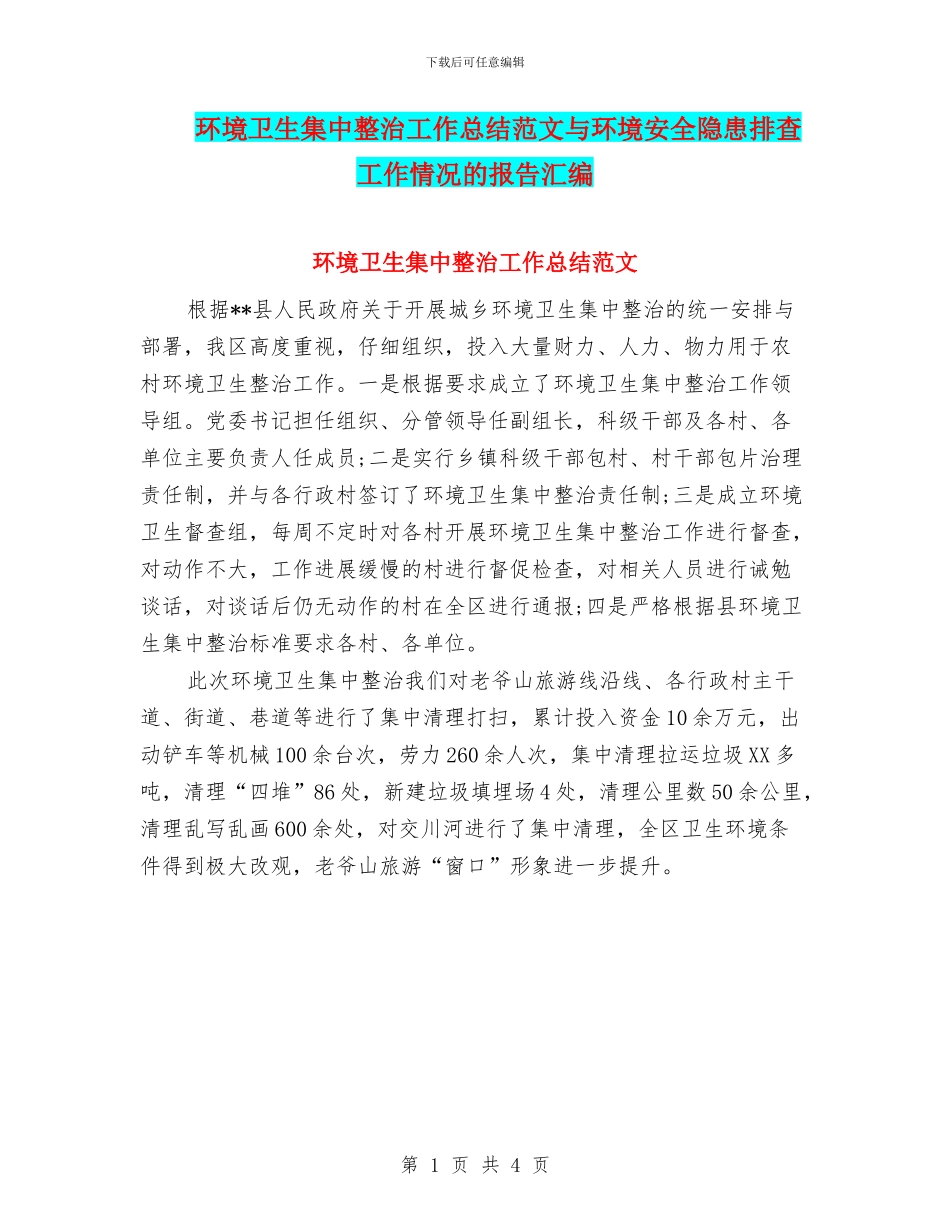 下载后可任意编辑

环境卫生集中整治工作总结范文与环境安全隐患排查工作情况的报告汇编

环境卫生集中整治工作总结范文

根据**县人民政府关于开展城乡环境卫生集中整治的统一安排与部署，我区高度重视，仔细组织，投入大量财力、人力、物力用于农村环境卫生整治工作。一是根据要求成立了环境卫生集中整治工作领导组。党委书记担任组织、分管领导任副组长，科级干部及各村、各单位主要负责人任成员;二是实行乡镇科级干部包村、村干部包片治理责任制，并与各行政村签订了环境卫生集中整治责任制;三是成立环境卫生督查组，每周不定时对各村开展环境卫生集中整治工作进行督查，对动作不大，工作进展缓慢的村进行督促检查，对相关人员进行诫勉谈话，对谈话后仍无动作的村在全区进行通报;四是严格根据县环境卫生集中整治标准要求各村、各单位。

此次环境卫生集中整治我们对老爷山旅游线沿线、各行政村主干道、街道、巷道等进行了集中清理打扫，累计投入资金10余万元，出动铲车等机械100余台次，劳力260余人次，集中清理拉运垃圾XX多吨，清理“四堆”86处，新建垃圾填埋场4处，清理公里数50余公里，清理乱写乱画600余处，对交川河进行了集中清理，全区卫生环境条件得到极大改观，老爷山旅游“窗口”形象进一步提升。

第 1 页 共 4 页